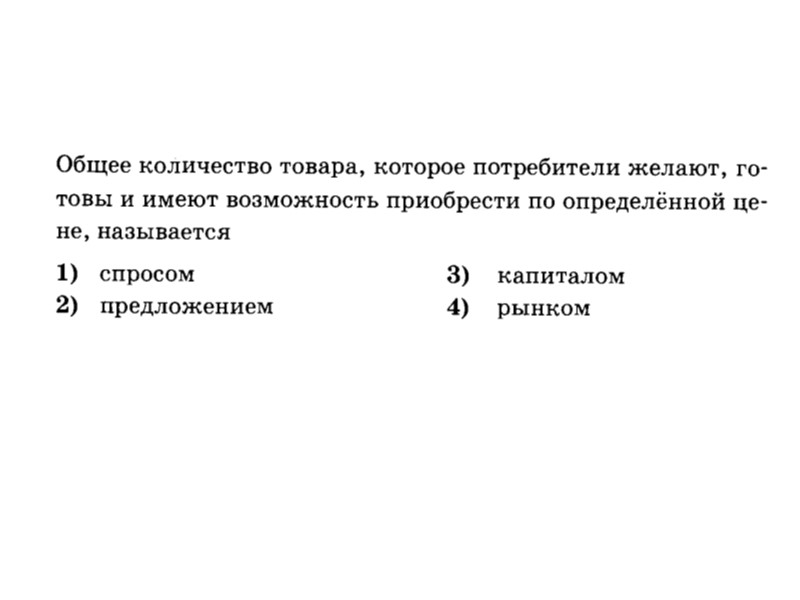 Общее количество товара, которое потребители желают, готовы и имеют возможность приобрести по определённой цене, называется

1) спросом
2) предложением
3) капиталом
4) рынком